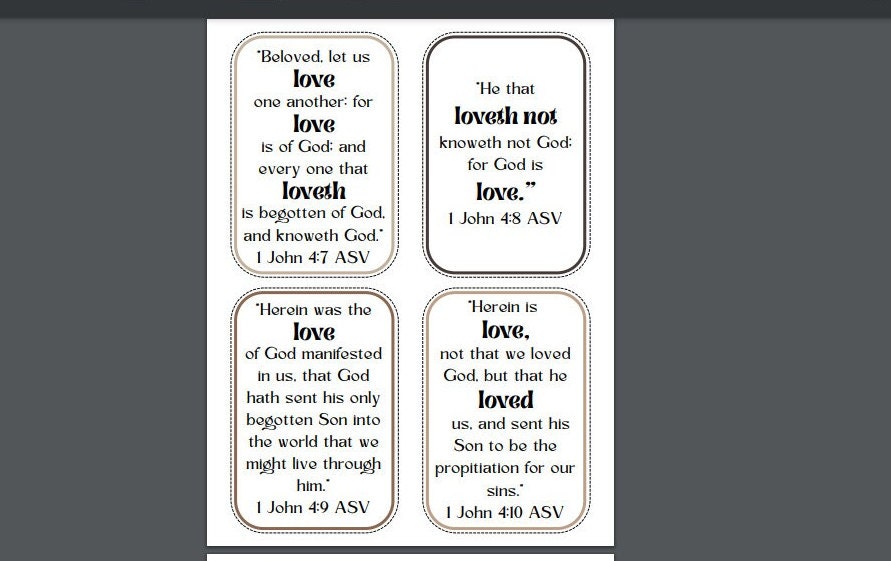 "Beloved, let us love one another: for love is of God; and every one that loveth is begotten of God, and knoweth God."
1 John 4:7 ASV

"He that loveth not knoweth not God; for God is love."
1 John 4:8 ASV

"Herein was the love of God manifested in us, that God hath sent his only begotten Son into the world that we might live through him."
1 John 4:9 ASV

"Herein is love, not that we loved God, but that he loved us, and sent his Son to be the propitiation for our sins."
1 John 4:10 ASV